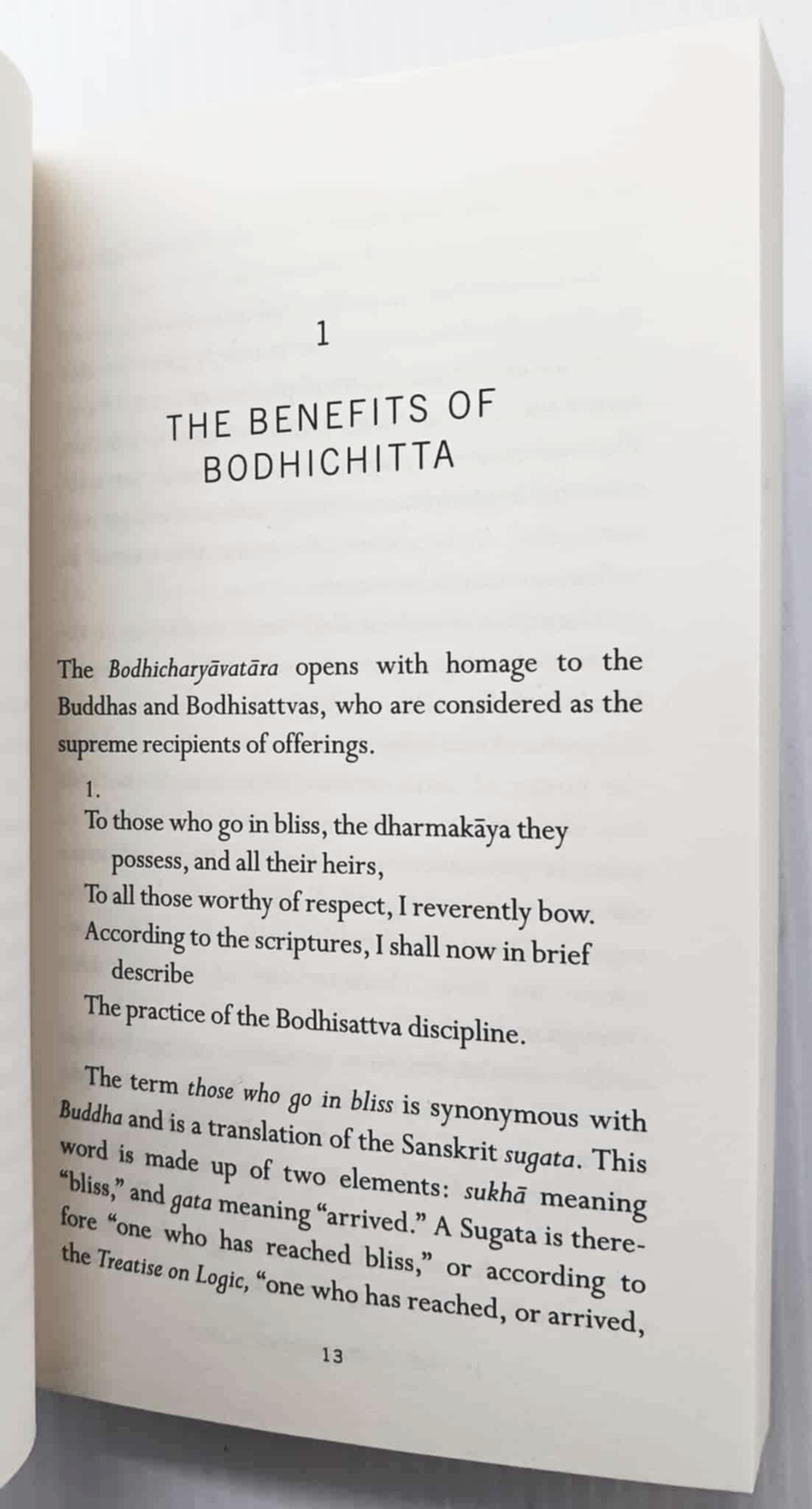 1

THE BENEFITS OF BODHICHITTA

The Bodhicharyāvatāra opens with homage to the Buddhas and Bodhisattvas, who are considered as the supreme recipients of offerings.

1.
To those who go in bliss, the dharmakāya they possess, and all their heirs,
To all those worthy of respect, I reverently bow.
According to the scriptures, I shall now in brief describe
The practice of the Bodhisattva discipline.

The term those who go in bliss is synonymous with Buddha and is a translation of the Sanskrit sugata. This word is made up of two elements: sukhā meaning "bliss," and gata meaning "arrived." A Sugata is therefore "one who has reached bliss," or according to the Treatise on Logic, "one who has reached, or arrived,

13